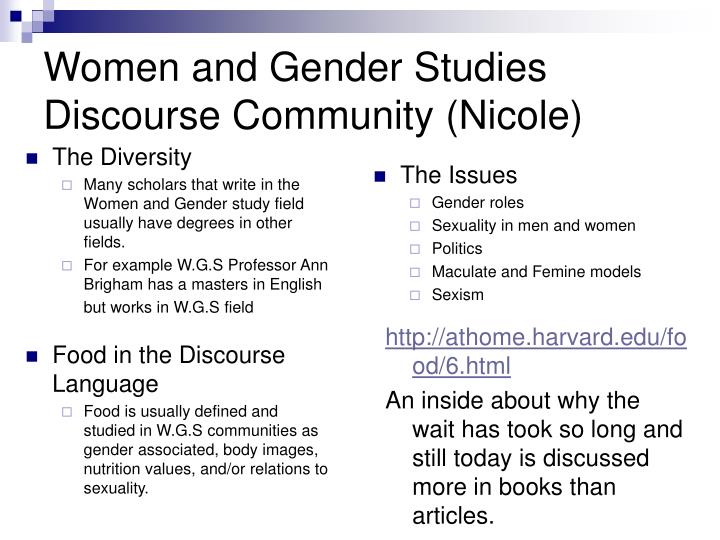 Women and Gender Studies Discourse Community (Nicole)

The Diversity

Many scholars that write in the Women and Gender study field usually have degrees in other fields.

For example W.G.S Professor Ann Brigham has a masters in English but works in W.G.S field

Food in the Discourse Language

Food is usually defined and studied in W.G.S communities as gender associated, body images, nutrition values, and/or relations to sexuality.

The Issues

Gender roles

Sexuality in men and women

Politics

Maculate and Femine models

Sexism

http://athome.harvard.edu/food/6.html

An inside about why the wait has took so long and still today is discussed more in books than articles.